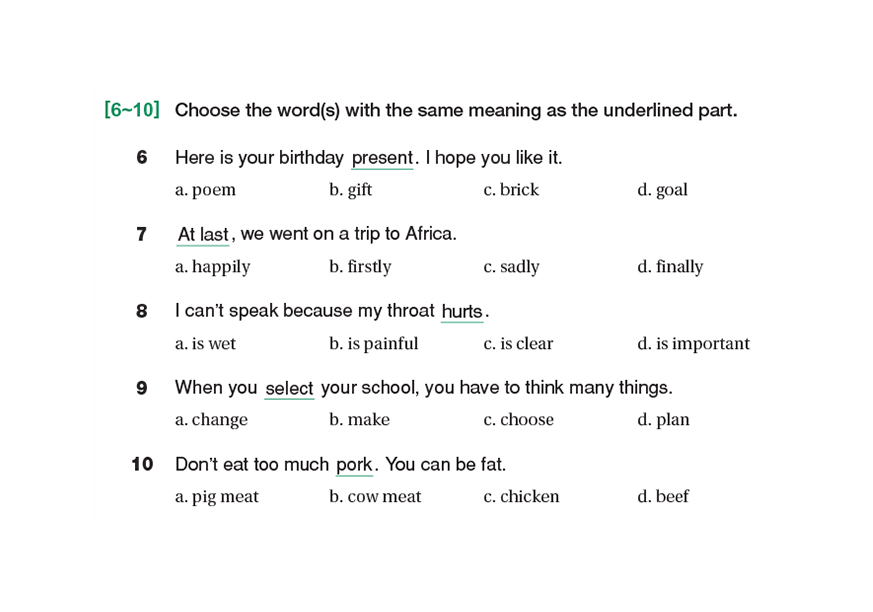 [6~10] Choose the word(s) with the same meaning as the underlined part.

6 Here is your birthday present. I hope you like it.
a. poem b. gift c. brick d. goal

7 At last, we went on a trip to Africa.
a. happily b. firstly c. sadly d. finally

8 I can't speak because my throat hurts.
a. is wet b. is painful c. is clear d. is important

9 When you select your school, you have to think many things.
a. change b. make c. choose d. plan

10 Don't eat too much pork. You can be fat.
a. pig meat b. cow meat c. chicken d. beef